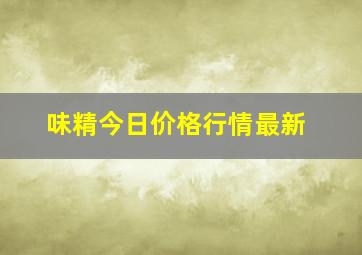 味精今日价格行情最新